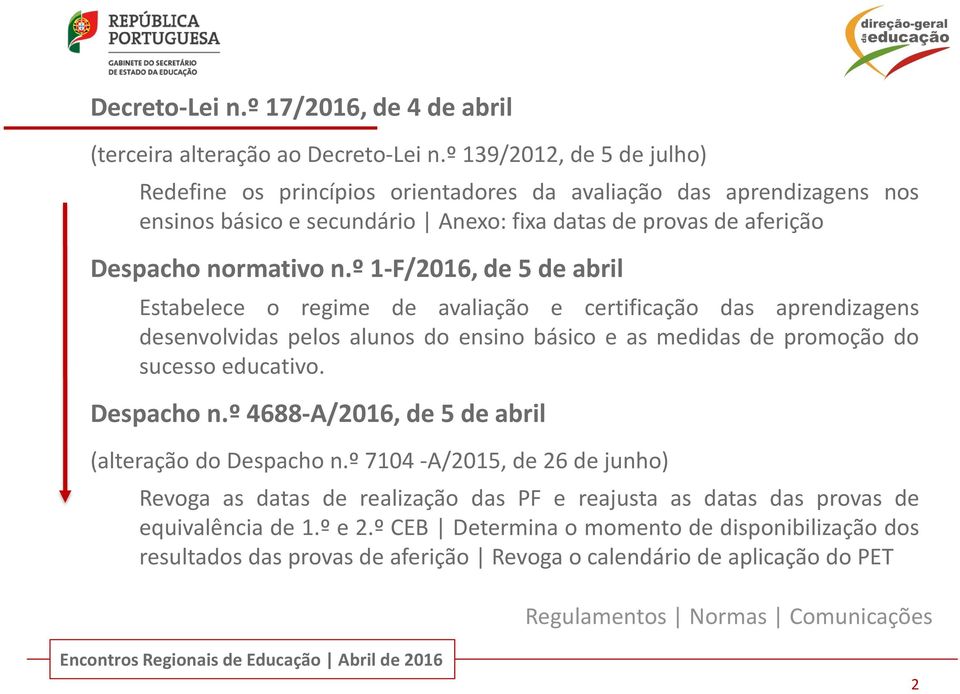 REPÚBLICA PORTUGUESA
GABINETE DO SECRETÁRIO DE ESTADO DA EDUCAÇÃO

direção-geral da educação

Decreto-Lei n.º 17/2016, de 4 de abril

(terceira alteração ao Decreto-Lei n.º 139/2012, de 5 de julho)

Redefine os princípios orientadores da avaliação das aprendizagens nos ensinos básico e secundário | Anexo: fixa datas de provas de aferição

Despacho normativo n.º 1-F/2016, de 5 de abril

Estabelece o regime de avaliação e certificação das aprendizagens desenvolvidas pelos alunos do ensino básico e as medidas de promoção do sucesso educativo.

Despacho n.º 4688-A/2016, de 5 de abril

(alteração do Despacho n.º 7104 -A/2015, de 26 de junho)

Revoga as datas de realização das PF e reajusta as datas das provas de equivalência de 1.º e 2.º CEB | Determina o momento de disponibilização dos resultados das provas de aferição | Revoga o calendário de aplicação do PET

Regulamentos | Normas | Comunicações

Encontros Regionais de Educação | Abril de 2016

2